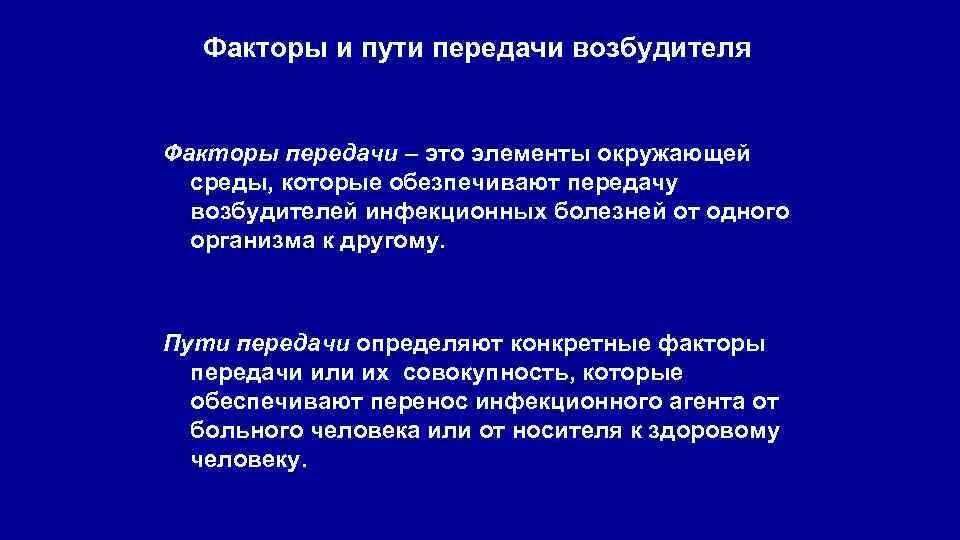 Факторы и пути передачи возбудителя

Факторы передачи – это элементы окружающей среды, которые обезпечивают передачу возбудителей инфекционных болезней от одного организма к другому.

Пути передачи определяют конкретные факторы передачи или их совокупность, которые обеспечивают перенос инфекционного агента от больного человека или от носителя к здоровому человеку.